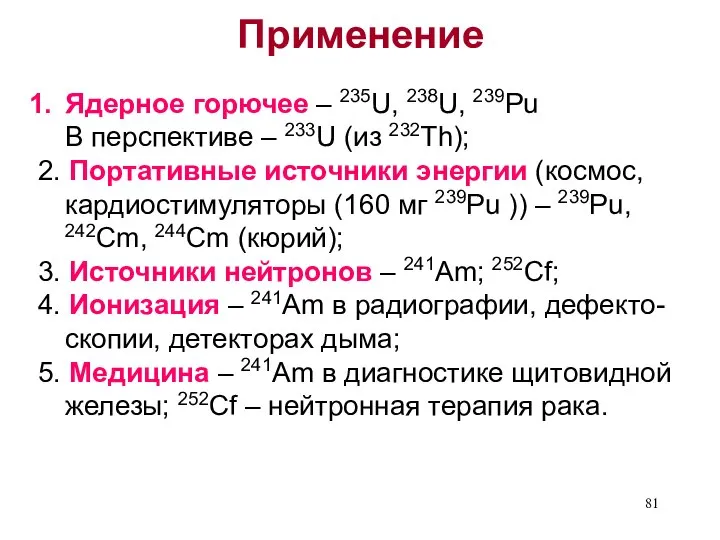 Применение

1. Ядерное горючее – $^{235}U$, $^{238}U$, $^{239}Pu$
В перспективе – $^{233}U$ (из $^{232}Th$);

2. Портативные источники энергии (космос, кардиостимуляторы (160 мг $^{239}Pu$ )) – $^{239}Pu$, $^{242}Cm$, $^{244}Cm$ (кюрий);

3. Источники нейтронов – $^{241}Am$; $^{252}Cf$;

4. Ионизация – $^{241}Am$ в радиографии, дефектоскопии, детекторах дыма;

5. Медицина – $^{241}Am$ в диагностике щитовидной железы; $^{252}Cf$ – нейтронная терапия рака.

81